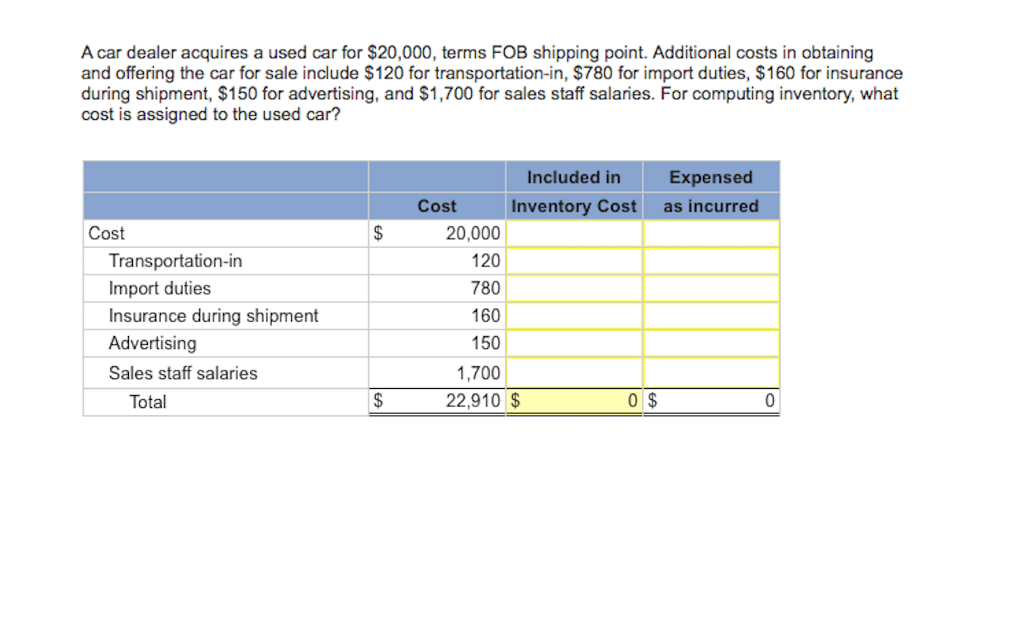 A car dealer acquires a used car for \$20,000, terms FOB shipping point. Additional costs in obtaining and offering the car for sale include \$120 for transportation-in, \$780 for import duties, \$160 for insurance during shipment, \$150 for advertising, and \$1,700 for sales staff salaries. For computing inventory, what cost is assigned to the used car?

| | Cost | Included in Inventory Cost | Expensed as incurred |
|---|---|---|---|
| Cost | \$ 20,000 | | |
| Transportation-in | 120 | | |
| Import duties | 780 | | |
| Insurance during shipment | 160 | | |
| Advertising | 150 | | |
| Sales staff salaries | 1,700 | | |
| Total | \$ 22,910 | \$ 0 | \$ 0 |